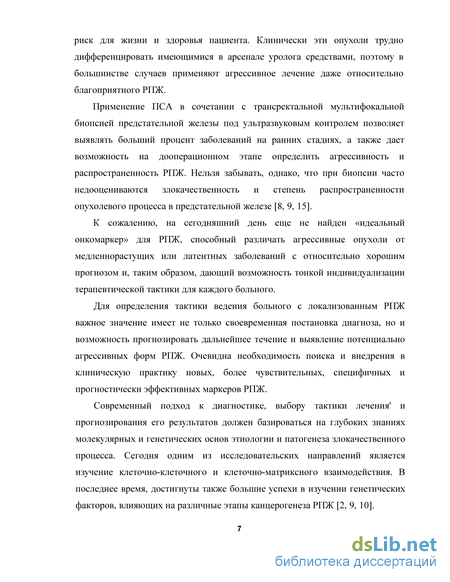 риск для жизни и здоровья пациента. Клинически эти опухоли трудно дифференцировать имеющимися в арсенале уролога средствами, поэтому в большинстве случаев применяют агрессивное лечение даже относительно благоприятного РПЖ.

Применение ПСА в сочетании с трансректальной мультифокальной биопсией предстательной железы под ультразвуковым контролем позволяет выявлять больший процент заболеваний на ранних стадиях, а также дает возможность на дооперационном этапе определить агрессивность и распространенность РПЖ. Нельзя забывать, однако, что при биопсии часто недооцениваются злокачественность и степень распространенности опухолевого процесса в предстательной железе [8, 9, 15].

К сожалению, на сегодняшний день еще не найден «идеальный онкомаркер» для РПЖ, способный различать агрессивные опухоли от медленнорастущих или латентных заболеваний с относительно хорошим прогнозом и, таким образом, дающий возможность тонкой индивидуализации терапевтической тактики для каждого больного.

Для определения тактики ведения больного с локализованным РПЖ важное значение имеет не только своевременная постановка диагноза, но и возможность прогнозировать дальнейшее течение и выявление потенциально агрессивных форм РПЖ. Очевидна необходимость поиска и внедрения в клиническую практику новых, более чувствительных, специфичных и прогностически эффективных маркеров РПЖ.

Современный подход к диагностике, выбору тактики лечения' и прогнозирования его результатов должен базироваться на глубоких знаниях молекулярных и генетических основ этиологии и патогенеза злокачественного процесса. Сегодня одним из исследовательских направлений является изучение клеточно-клеточного и клеточно-матриксного взаимодействия. В последнее время, достигнуты также большие успехи в изучении генетических факторов, влияющих на различные этапы канцерогенеза РПЖ [2, 9, 10].

7

dsLib.net
библиотека диссертаций